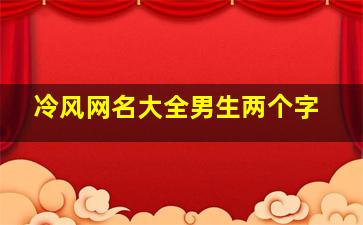 冷风网名大全男生两个字